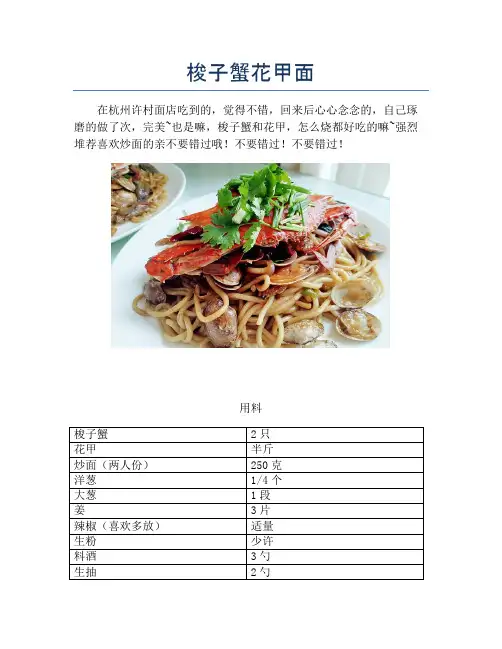 梭子蟹花甲面

在杭州许村面店吃到的，觉得不错，回来后心心念念的，自己琢磨的做了次，完美~也是嘛，梭子蟹和花甲，怎么烧都好吃的嘛~强烈堆荐喜欢炒面的亲不要错过哦！不要错过！不要错过！

用料

| 梭子蟹 | 2 只 |
|---|---|
| 花甲 | 半斤 |
| 炒面（两人份） | 250 克 |
| 洋葱 | 1/4 个 |
| 大葱 | 1 段 |
| 姜 | 3 片 |
| 辣椒（喜欢多放） | 适量 |
| 生粉 | 少许 |
| 料酒 | 3 勺 |
| 生抽 | 2 勺 |